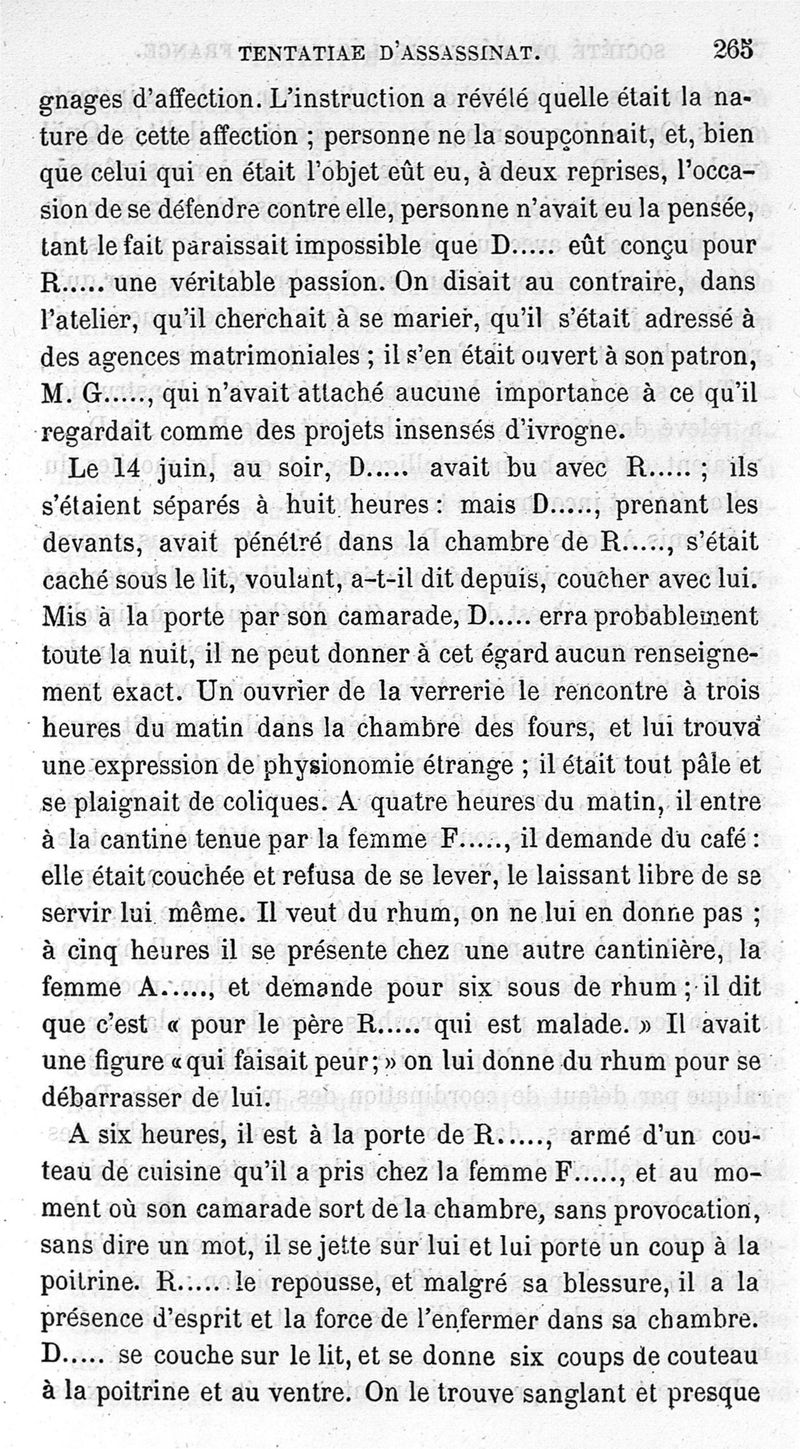 TENTATIAE D'ASSASSINAT. 265

gnages d'affection. L'instruction a révélé quelle était la nature de cette affection ; personne ne la soupçonnait, et, bien que celui qui en était l'objet eût eu, à deux reprises, l'occasion de se défendre contre elle, personne n'avait eu la pensée, tant le fait paraissait impossible que D..... eût conçu pour R..... une véritable passion. On disait au contraire, dans l'atelier, qu'il cherchait à se marier, qu'il s'était adressé à des agences matrimoniales ; il s'en était ouvert à son patron, M. G....., qui n'avait attaché aucune importance à ce qu'il regardait comme des projets insensés d'ivrogne.

Le 14 juin, au soir, D..... avait bu avec R..... ; ils s'étaient séparés à huit heures : mais D....., prenant les devants, avait pénétré dans la chambre de R....., s'était caché sous le lit, voulant, a-t-il dit depuis, coucher avec lui. Mis à la porte par son camarade, D..... erra probablement toute la nuit, il ne peut donner à cet égard aucun renseignement exact. Un ouvrier de la verrerie le rencontre à trois heures du matin dans la chambre des fours, et lui trouva une expression de physionomie étrange ; il était tout pâle et se plaignait de coliques. A quatre heures du matin, il entre à la cantine tenue par la femme F....., il demande du café : elle était couchée et refusa de se lever, le laissant libre de se servir lui même. Il veut du rhum, on ne lui en donne pas ; à cinq heures il se présente chez une autre cantinière, la femme A....., et demande pour six sous de rhum ; il dit que c'est « pour le père R..... qui est malade. » Il avait une figure « qui faisait peur ; » on lui donne du rhum pour se débarrasser de lui.

A six heures, il est à la porte de R....., armé d'un couteau de cuisine qu'il a pris chez la femme F....., et au moment où son camarade sort de la chambre, sans provocation, sans dire un mot, il se jette sur lui et lui porte un coup à la poitrine. R..... le repousse, et malgré sa blessure, il a la présence d'esprit et la force de l'enfermer dans sa chambre. D..... se couche sur le lit, et se donne six coups de couteau à la poitrine et au ventre. On le trouve sanglant et presque